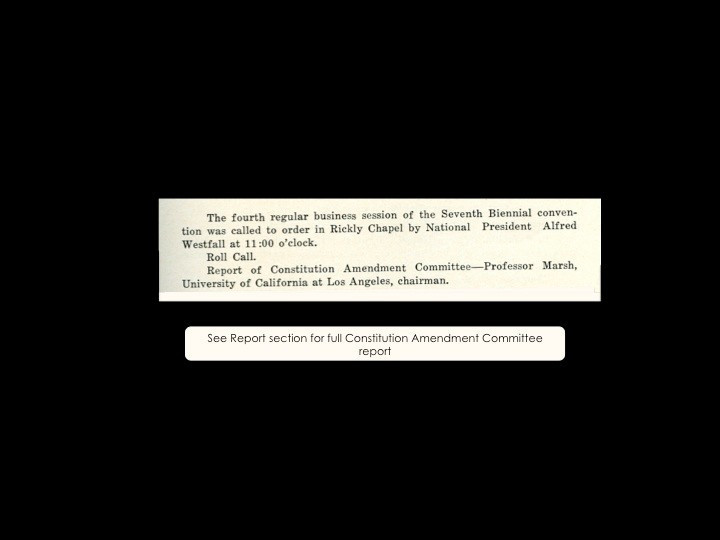 The fourth regular business session of the Seventh Biennial convention was called to order in Rickly Chapel by National President Alfred Westfall at 11:00 o'clock.

Roll Call.

Report of Constitution Amendment Committee—Professor Marsh, University of California at Los Angeles, chairman.

See Report section for full Constitution Amendment Committee report